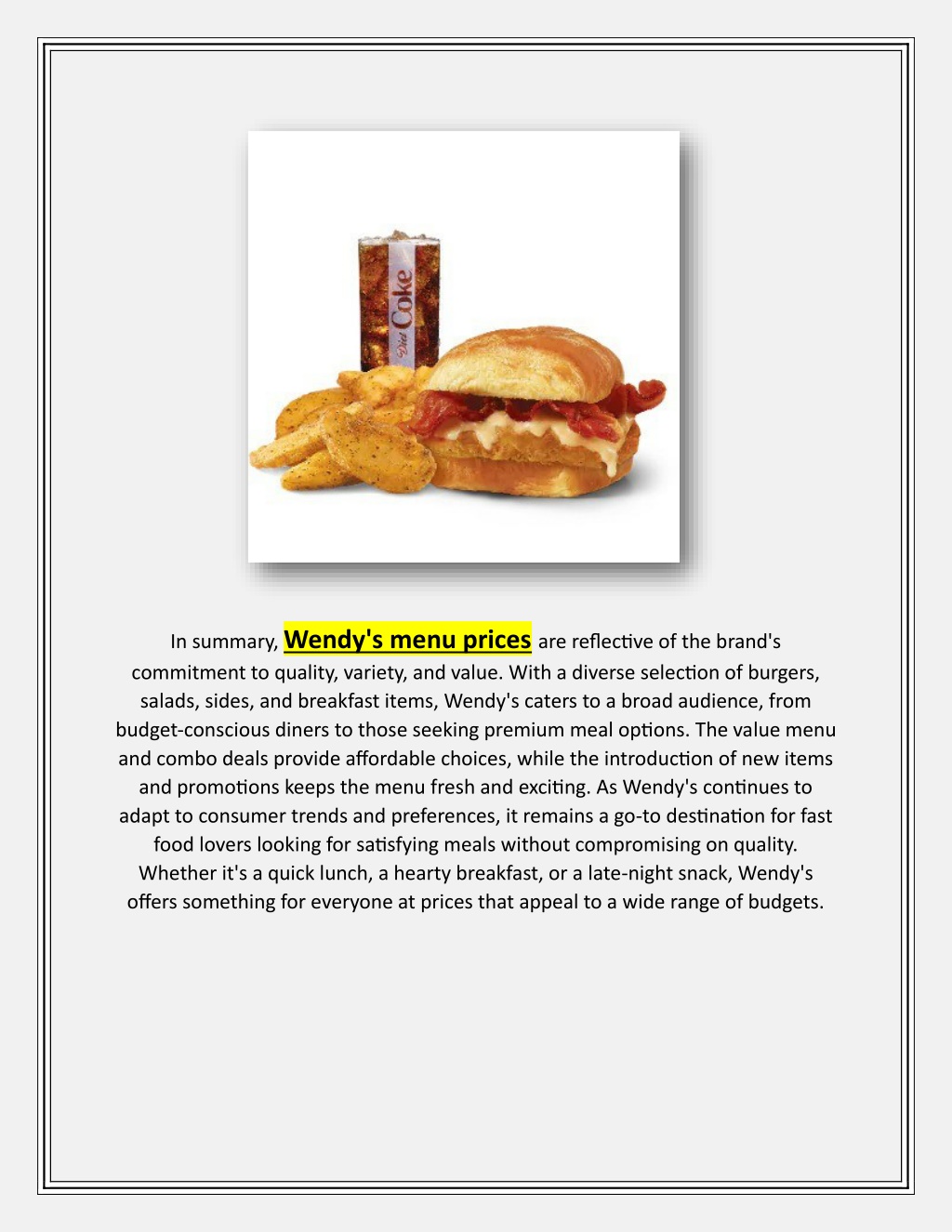 Diet Coke

In summary, Wendy's menu prices are reflective of the brand's commitment to quality, variety, and value. With a diverse selection of burgers, salads, sides, and breakfast items, Wendy's caters to a broad audience, from budget-conscious diners to those seeking premium meal options. The value menu and combo deals provide affordable choices, while the introduction of new items and promotions keeps the menu fresh and exciting. As Wendy's continues to adapt to consumer trends and preferences, it remains a go-to destination for fast food lovers looking for satisfying meals without compromising on quality. Whether it's a quick lunch, a hearty breakfast, or a late-night snack, Wendy's offers something for everyone at prices that appeal to a wide range of budgets.